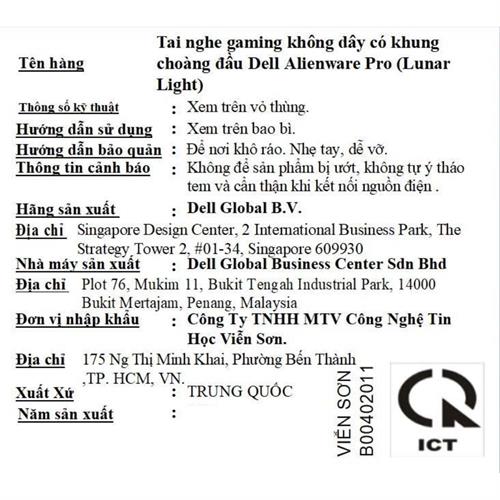 Tên hàng Tai nghe gaming không dây có khung choàng đầu Dell Alienware Pro (Lunar Light)

Thông số kỹ thuật : Xem trên vỏ thùng.

Hướng dẫn sử dụng : Xem trên bao bì.

Hướng dẫn bảo quản : Để nơi khô ráo. Nhẹ tay, dễ vỡ.

Thông tin cảnh báo : Không để sản phẩm bị ướt, không tự ý tháo tem và cẩn thận khi kết nối nguồn điện .

Hãng sản xuất : Dell Global B.V.

Địa chỉ Singapore Design Center, 2 International Business Park, The Strategy Tower 2, #01-34, Singapore 609930

Nhà máy sản xuất : Dell Global Business Center Sdn Bhd

Địa chỉ Plot 76, Mukim 11, Bukit Tengah Industrial Park, 14000 Bukit Mertajam, Penang, Malaysia

Đơn vị nhập khẩu : Công Ty TNHH MTV Công Nghệ Tin Học Viễn Sơn.

Địa chỉ 175 Ng Thị Minh Khai, Phường Bến Thành ,TP. HCM, VN.

Xuất Xứ : TRUNG QUỐC

Năm sản xuất :

VIỄN SƠN
B00402011

ICT